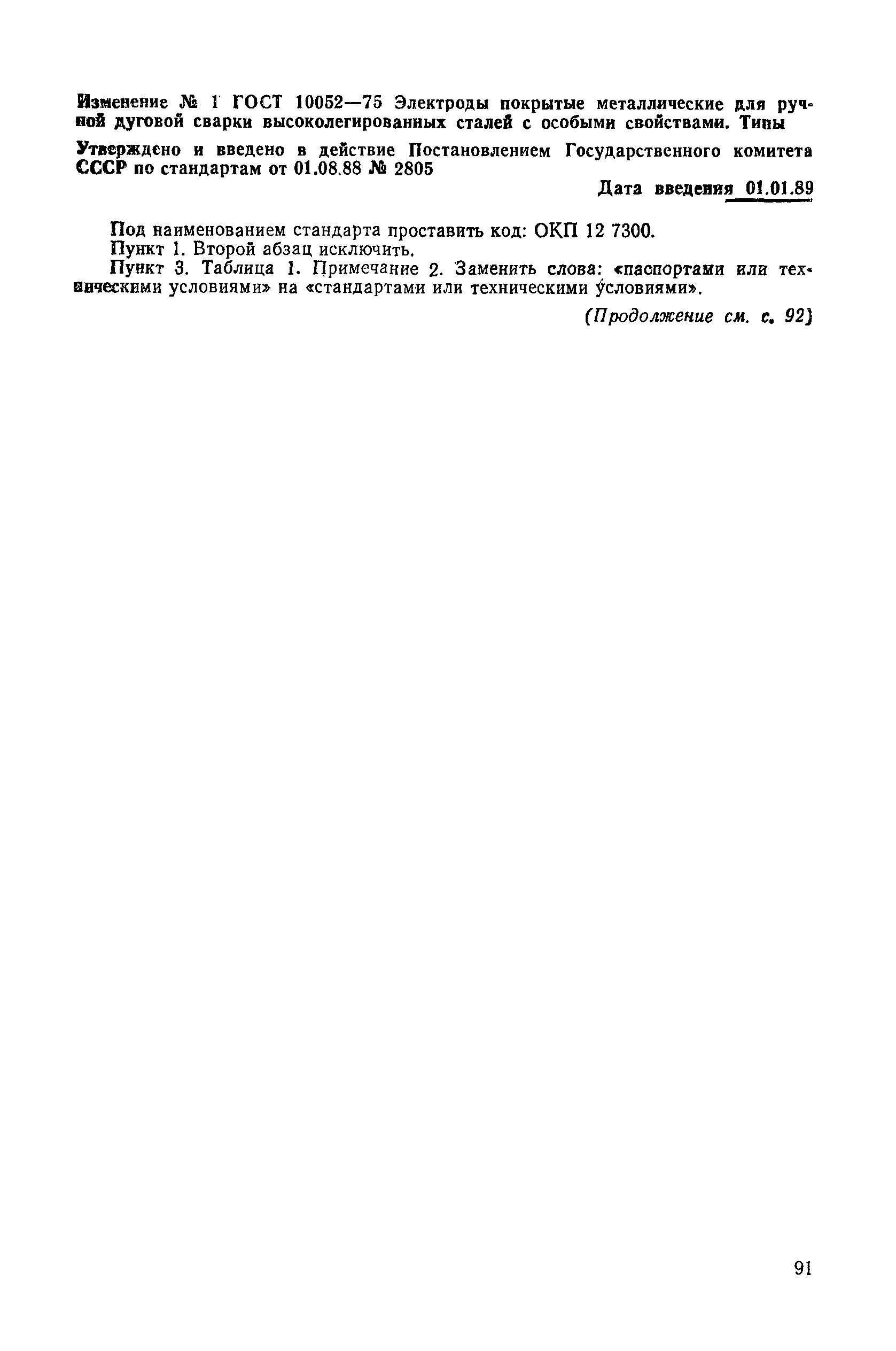 Изменение № 1 ГОСТ 10052—75 Электроды покрытые металлические для ручной дуговой сварки высоколегированных сталей с особыми свойствами. Типы

Утверждено и введено в действие Постановлением Государственного комитета СССР по стандартам от 01.08.88 № 2805

Дата введения 01.01.89

Под наименованием стандарта проставить код: ОКП 12 7300.
Пункт 1. Второй абзац исключить.
Пункт 3. Таблица 1. Примечание 2. Заменить слова: «паспортами или техническими условиями» на «стандартами или техническими условиями».

(Продолжение см. с. 92)

91